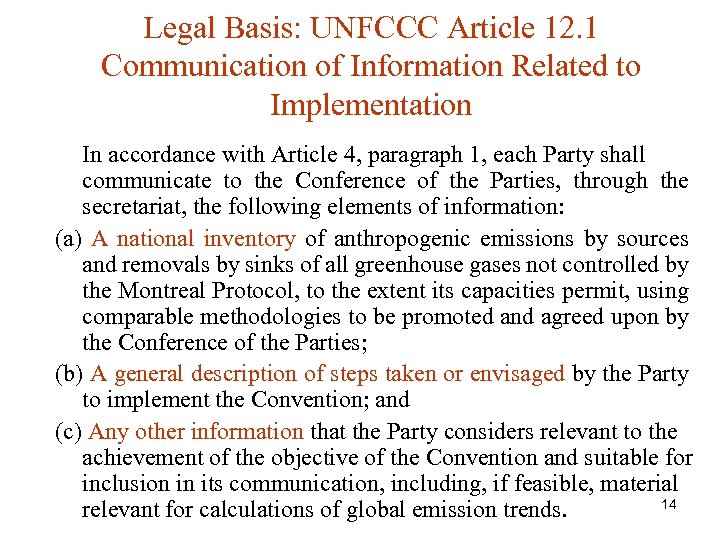 Legal Basis: UNFCCC Article 12.1
Communication of Information Related to Implementation

In accordance with Article 4, paragraph 1, each Party shall communicate to the Conference of the Parties, through the secretariat, the following elements of information:

(a) A national inventory of anthropogenic emissions by sources and removals by sinks of all greenhouse gases not controlled by the Montreal Protocol, to the extent its capacities permit, using comparable methodologies to be promoted and agreed upon by the Conference of the Parties;

(b) A general description of steps taken or envisaged by the Party to implement the Convention; and

(c) Any other information that the Party considers relevant to the achievement of the objective of the Convention and suitable for inclusion in its communication, including, if feasible, material relevant for calculations of global emission trends.

14